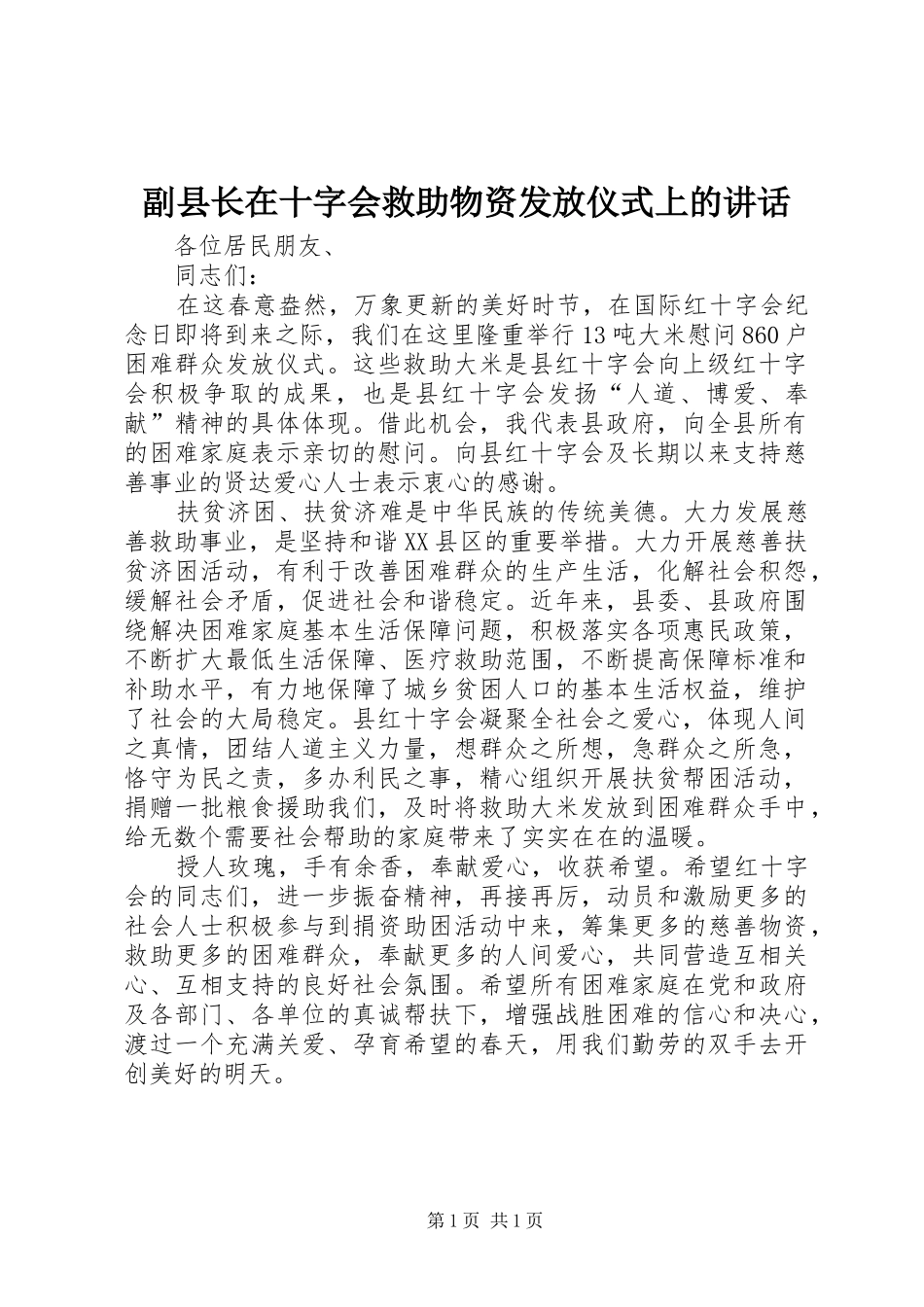 副县长在十字会救助物资发放仪式上的讲话

各位居民朋友、

同志们：

在这春意盎然，万象更新的美好时节，在国际红十字会纪念日即将到来之际，我们在这里隆重举行13吨大米慰问860户困难群众发放仪式。这些救助大米是县红十字会向上级红十字会积极争取的成果，也是县红十字会发扬“人道、博爱、奉献”精神的具体体现。借此机会，我代表县政府，向全县所有的困难家庭表示亲切的慰问。向县红十字会及长期以来支持慈善事业的贤达爱心人士表示衷心的感谢。

扶贫济困、扶贫济难是中华民族的传统美德。大力发展慈善救助事业，是坚持和谐XX县区的重要举措。大力开展慈善扶贫济困活动，有利于改善困难群众的生产生活，化解社会积怨，缓解社会矛盾，促进社会和谐稳定。近年来，县委、县政府围绕解决困难家庭基本生活保障问题，积极落实各项惠民政策，不断扩大最低生活保障、医疗救助范围，不断提高保障标准和补助水平，有力地保障了城乡贫困人口的基本生活权益，维护了社会的大局稳定。县红十字会凝聚全社会之爱心，体现人间之真情，团结人道主义力量，想群众之所想，急群众之所急，恪守为民之责，多办利民之事，精心组织开展扶贫帮困活动，捐赠一批粮食援助我们，及时将救助大米发放到困难群众手中，给无数个需要社会帮助的家庭带来了实实在在的温暖。

授人玫瑰，手有余香，奉献爱心，收获希望。希望红十字会的同志们，进一步振奋精神，再接再厉，动员和激励更多的社会人士积极参与到捐资助困活动中来，筹集更多的慈善物资，救助更多的困难群众，奉献更多的人间爱心，共同营造互相关心、互相支持的良好社会氛围。希望所有困难家庭在党和政府及各部门、各单位的真诚帮扶下，增强战胜困难的信心和决心，渡过一个充满关爱、孕育希望的春天，用我们勤劳的双手去开创美好的明天。

第1页 共1页